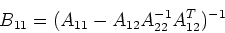 $B_{11} = (A_{11} - A_{12}A_{22}^{-1}A_{12}^{T})^{-1}$